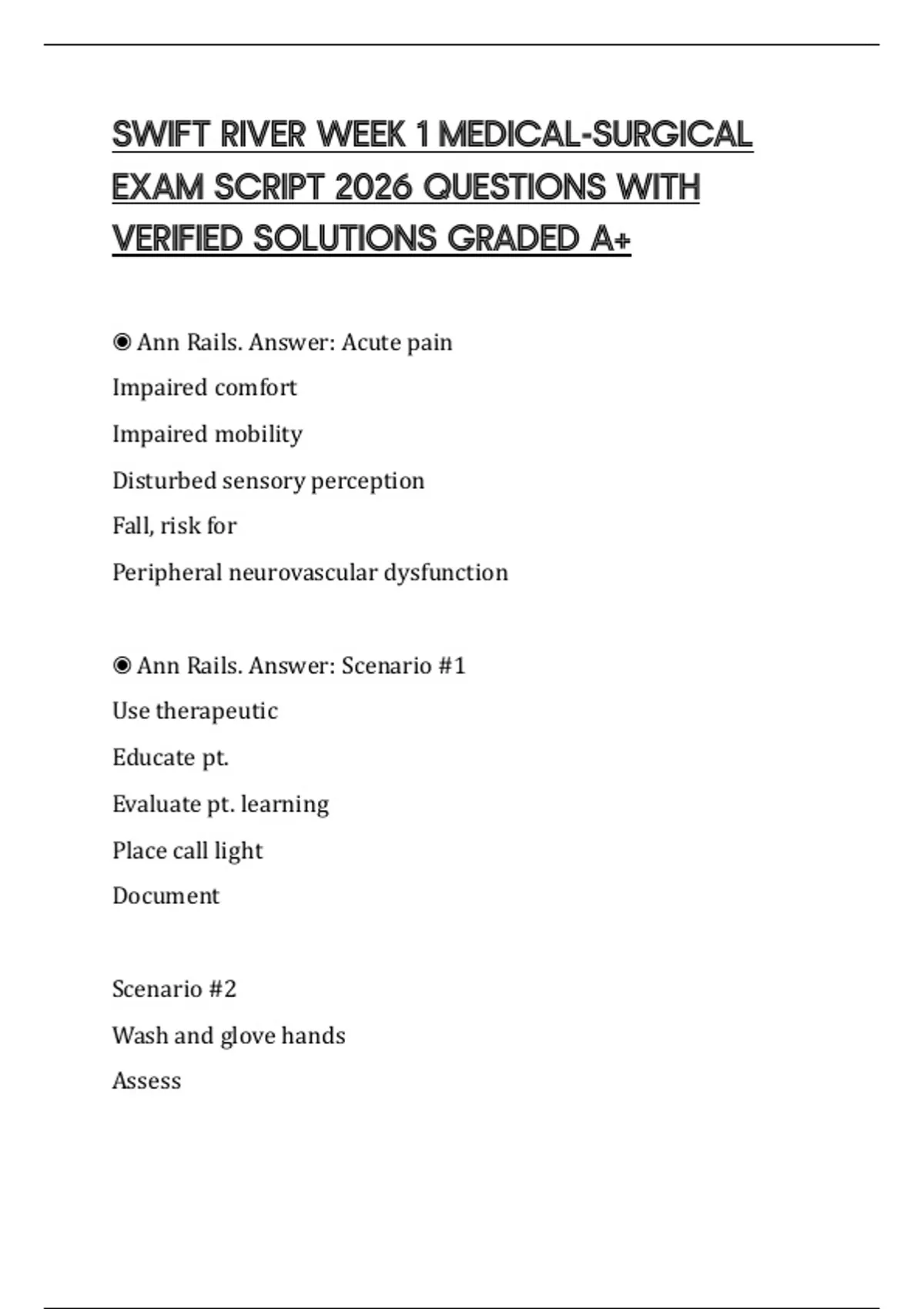 SWIFT RIVER WEEK 1 MEDICAL-SURGICAL EXAM SCRIPT 2026 QUESTIONS WITH VERIFIED SOLUTIONS GRADED A+

◉ Ann Rails. Answer: Acute pain

Impaired comfort

Impaired mobility

Disturbed sensory perception

Fall, risk for

Peripheral neurovascular dysfunction

◉ Ann Rails. Answer: Scenario #1

Use therapeutic

Educate pt.

Evaluate pt. learning

Place call light

Document

Scenario #2

Wash and glove hands

Assess